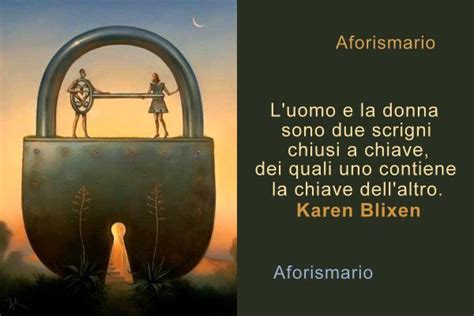 Aforismario

L'uomo e la donna sono due scrigni chiusi a chiave, dei quali uno contiene la chiave dell'altro.
Karen Blixen

Aforismario